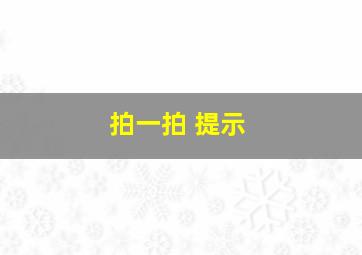 拍一拍 提示